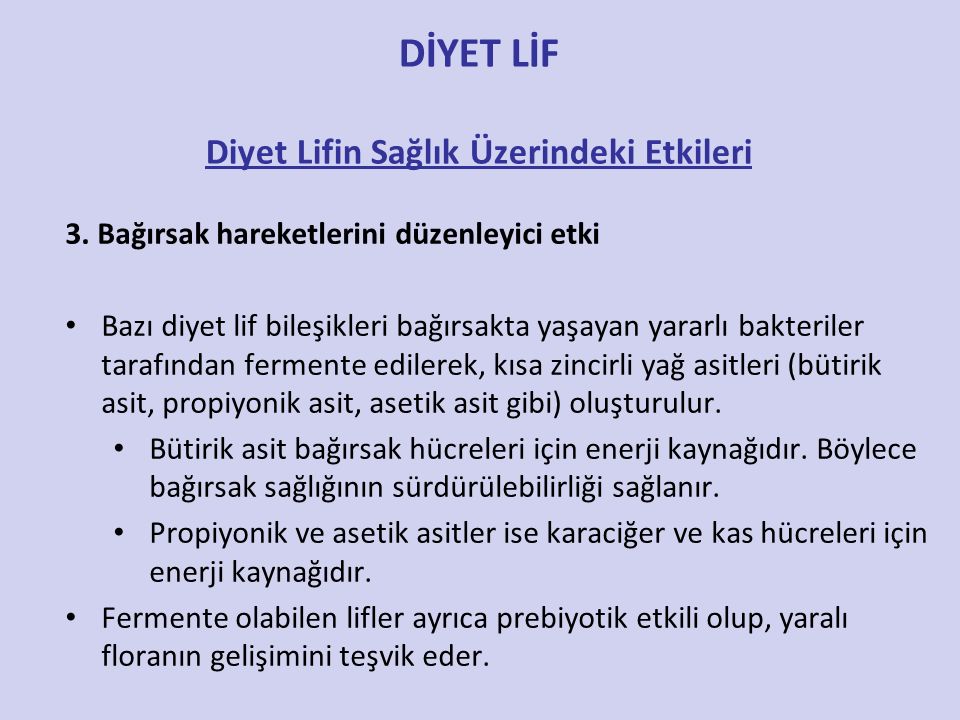 DİYET LİF

Diyet Lifin Sağlık Üzerindeki Etkileri

3. Bağırsak hareketlerini düzenleyici etki

• Bazı diyet lif bileşikleri bağırsakta yaşayan yararlı bakteriler tarafından fermente edilerek, kısa zincirli yağ asitleri (bütirik asit, propiyonik asit, asetik asit gibi) oluşturulur.
  • Bütirik asit bağırsak hücreleri için enerji kaynağıdır. Böylece bağırsak sağlığının sürdürülebilirliği sağlanır.
  • Propiyonik ve asetik asitler ise karaciğer ve kas hücreleri için enerji kaynağıdır.
• Fermente olabilen lifler ayrıca prebiyotik etkili olup, yaralı floranın gelişimini teşvik eder.